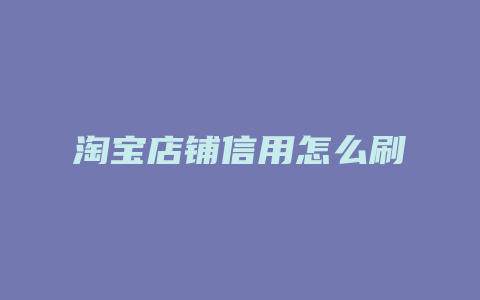 淘宝店铺信用怎么刷